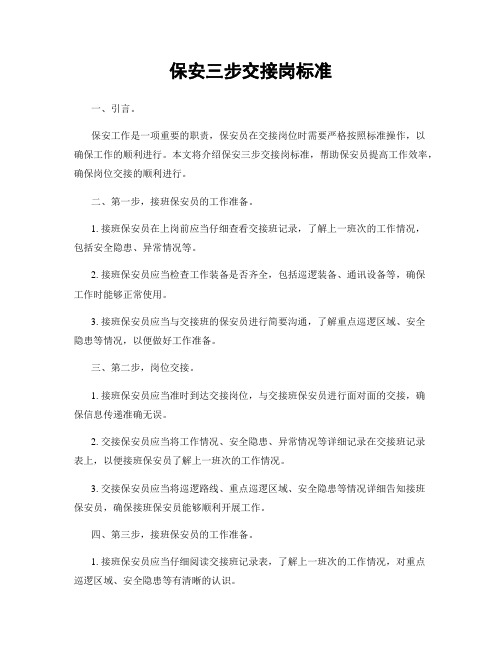 保安三步交接岗标准

一、引言。

保安工作是一项重要的职责，保安员在交接岗位时需要严格按照标准操作，以确保工作的顺利进行。本文将介绍保安三步交接岗标准，帮助保安员提高工作效率，确保岗位交接的顺利进行。

二、第一步，接班保安员的工作准备。

1. 接班保安员在上岗前应当仔细查看交接班记录，了解上一班次的工作情况，包括安全隐患、异常情况等。

2. 接班保安员应当检查工作装备是否齐全，包括巡逻装备、通讯设备等，确保工作时能够正常使用。

3. 接班保安员应当与交接班的保安员进行简要沟通，了解重点巡逻区域、安全隐患等情况，以便做好工作准备。

三、第二步，岗位交接。

1. 接班保安员应当准时到达交接岗位，与交接班保安员进行面对面的交接，确保信息传递准确无误。

2. 交接保安员应当将工作情况、安全隐患、异常情况等详细记录在交接班记录表上，以便接班保安员了解上一班次的工作情况。

3. 交接保安员应当将巡逻路线、重点巡逻区域、安全隐患等情况详细告知接班保安员，确保接班保安员能够顺利开展工作。

四、第三步，接班保安员的工作准备。

1. 接班保安员应当仔细阅读交接班记录表，了解上一班次的工作情况，对重点巡逻区域、安全隐患等有清晰的认识。